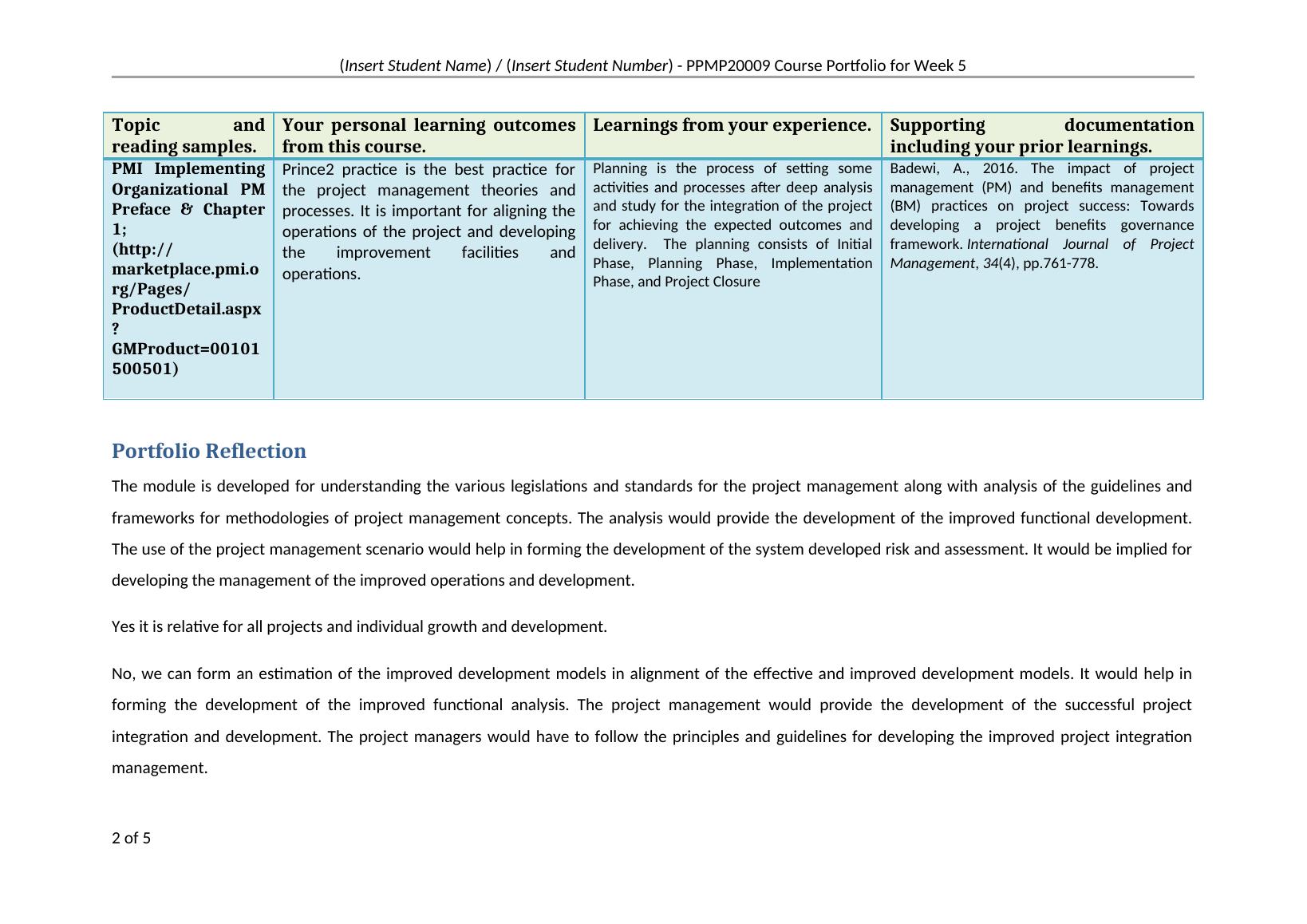 (Insert Student Name) / (Insert Student Number) - PPMP20009 Course Portfolio for Week 5

| Topic and reading samples. | Your personal learning outcomes from this course. | Learnings from your experience. | Supporting documentation including your prior learnings. |
|---|---|---|---|
| PMI Implementing Organizational PM Preface & Chapter 1; (http://marketplace.pmi.org/Pages/ProductDetail.aspx?GMProduct=00101500501) | Prince2 practice is the best practice for the project management theories and processes. It is important for aligning the operations of the project and developing the improvement facilities and operations. | Planning is the process of setting some activities and processes after deep analysis and study for the integration of the project for achieving the expected outcomes and delivery. The planning consists of Initial Phase, Planning Phase, Implementation Phase, and Project Closure | Badewi, A., 2016. The impact of project management (PM) and benefits management (BM) practices on project success: Towards developing a project benefits governance framework. International Journal of Project Management, 34(4), pp.761-778. |

Portfolio Reflection

The module is developed for understanding the various legislations and standards for the project management along with analysis of the guidelines and frameworks for methodologies of project management concepts. The analysis would provide the development of the improved functional development. The use of the project management scenario would help in forming the development of the system developed risk and assessment. It would be implied for developing the management of the improved operations and development.

Yes it is relative for all projects and individual growth and development.

No, we can form an estimation of the improved development models in alignment of the effective and improved development models. It would help in forming the development of the improved functional analysis. The project management would provide the development of the successful project integration and development. The project managers would have to follow the principles and guidelines for developing the improved project integration management.

2 of 5